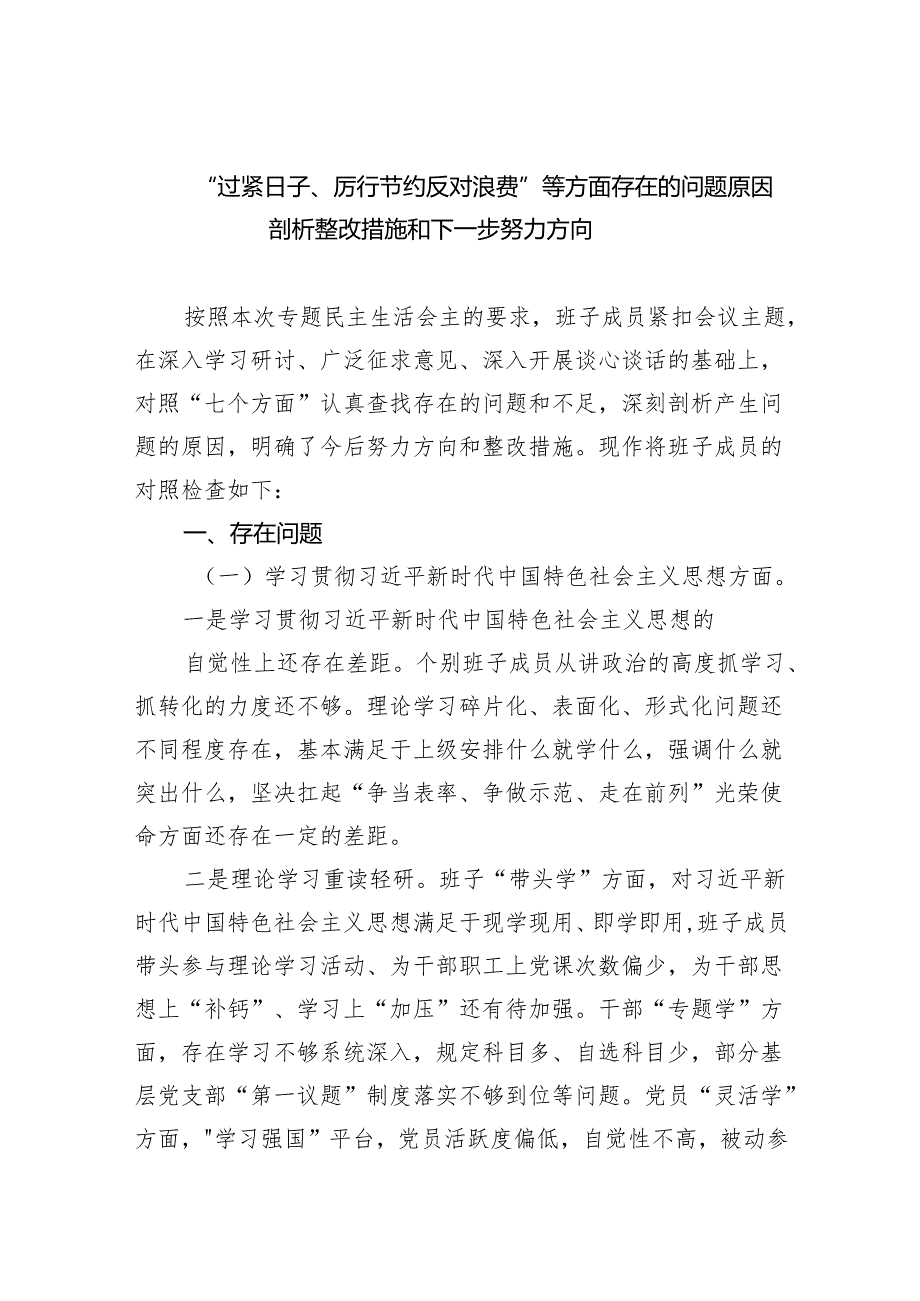 “过紧日子、厉行节约反对浪费”等方面存在的问题原因剖析整改措施和下一步努力方向

按照本次专题民主生活会主的要求，班子成员紧扣会议主题，在深入学习研讨、广泛征求意见、深入开展谈心谈话的基础上，对照“七个方面”认真查找存在的问题和不足，深刻剖析产生问题的原因，明确了今后努力方向和整改措施。现作将班子成员的对照检查如下：

一、存在问题

（一）学习贯彻习近平新时代中国特色社会主义思想方面。

一是学习贯彻习近平新时代中国特色社会主义思想的

自觉性上还存在差距。个别班子成员从讲政治的高度抓学习、抓转化的力度还不够。理论学习碎片化、表面化、形式化问题还不同程度存在，基本满足于上级安排什么就学什么，强调什么就突出什么，坚决扛起“争当表率、争做示范、走在前列”光荣使命方面还存在一定的差距。

二是理论学习重读轻研。班子“带头学”方面，对习近平新时代中国特色社会主义思想满足于现学现用、即学即用，班子成员带头参与理论学习活动、为干部职工上党课次数偏少，为干部思想上“补钙”、学习上“加压”还有待加强。干部“专题学”方面，存在学习不够系统深入，规定科目多、自选科目少，部分基层党支部“第一议题”制度落实不够到位等问题。党员“灵活学”方面，"学习强国”平台，党员活跃度偏低，自觉性不高，被动参